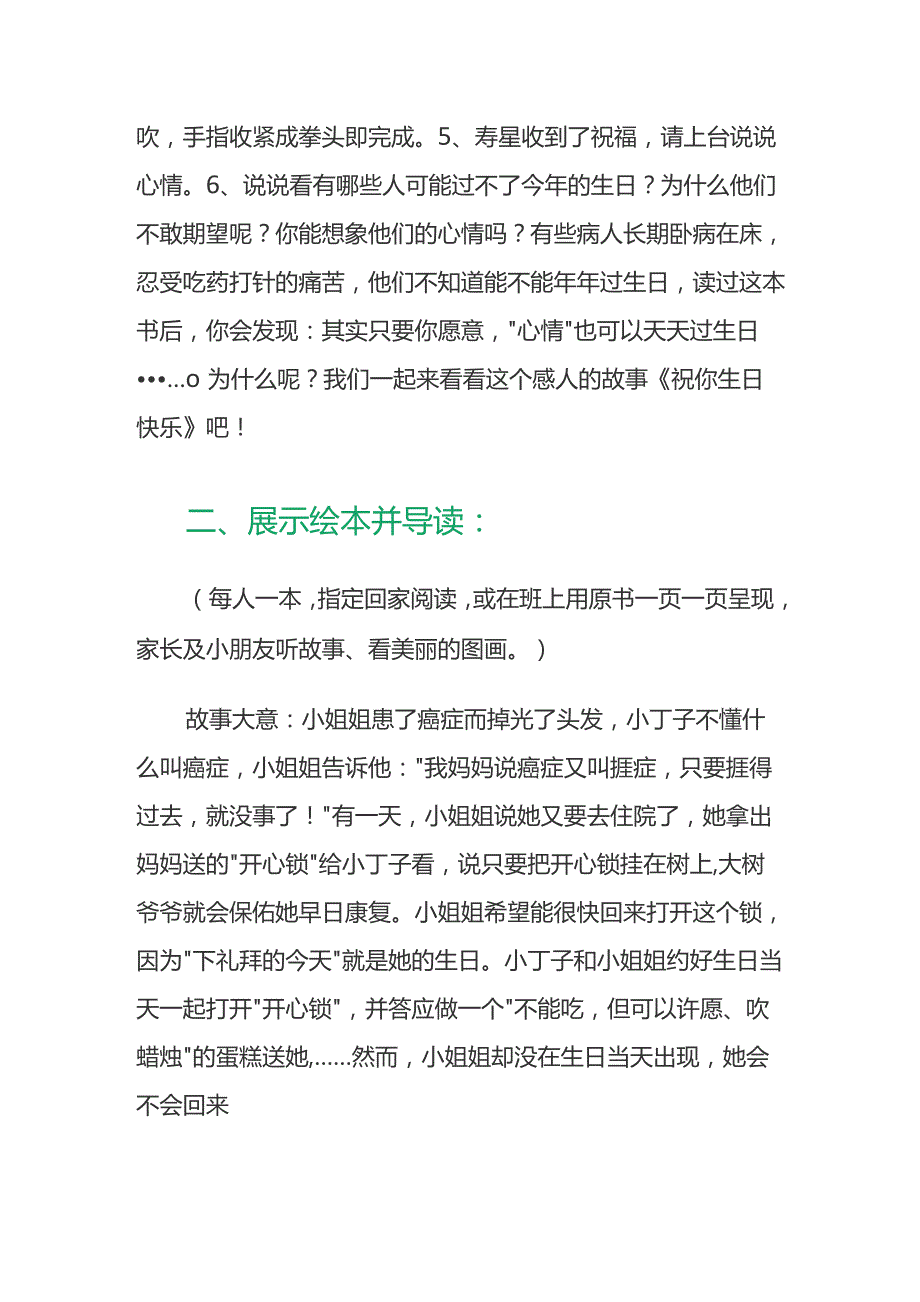 吹，手指收紧成拳头即完成。5、寿星收到了祝福，请上台说说心情。6、说说看有哪些人可能过不了今年的生日？为什么他们不敢期望呢？你能想象他们的心情吗？有些病人长期卧病在床，忍受吃药打针的痛苦，他们不知道能不能年年过生日，读过这本书后，你会发现：其实只要你愿意，"心情"也可以天天过生日•••...o 为什么呢？我们一起来看看这个感人的故事《祝你生日快乐》吧！

二、展示绘本并导读：

（每人一本，指定回家阅读，或在班上用原书一页一页呈现，家长及小朋友听故事、看美丽的图画。）

故事大意：小姐姐患了癌症而掉光了头发，小丁子不懂什么叫癌症，小姐姐告诉他："我妈妈说癌症又叫捱症，只要捱得过去，就没事了！"有一天，小姐姐说她又要去住院了，她拿出妈妈送的"开心锁"给小丁子看，说只要把开心锁挂在树上,大树爷爷就会保佑她早日康复。小姐姐希望能很快回来打开这个锁，因为"下礼拜的今天"就是她的生日。小丁子和小姐姐约好生日当天一起打开"开心锁"，并答应做一个"不能吃，但可以许愿、吹蜡烛"的蛋糕送她,......然而，小姐姐却没在生日当天出现，她会不会回来